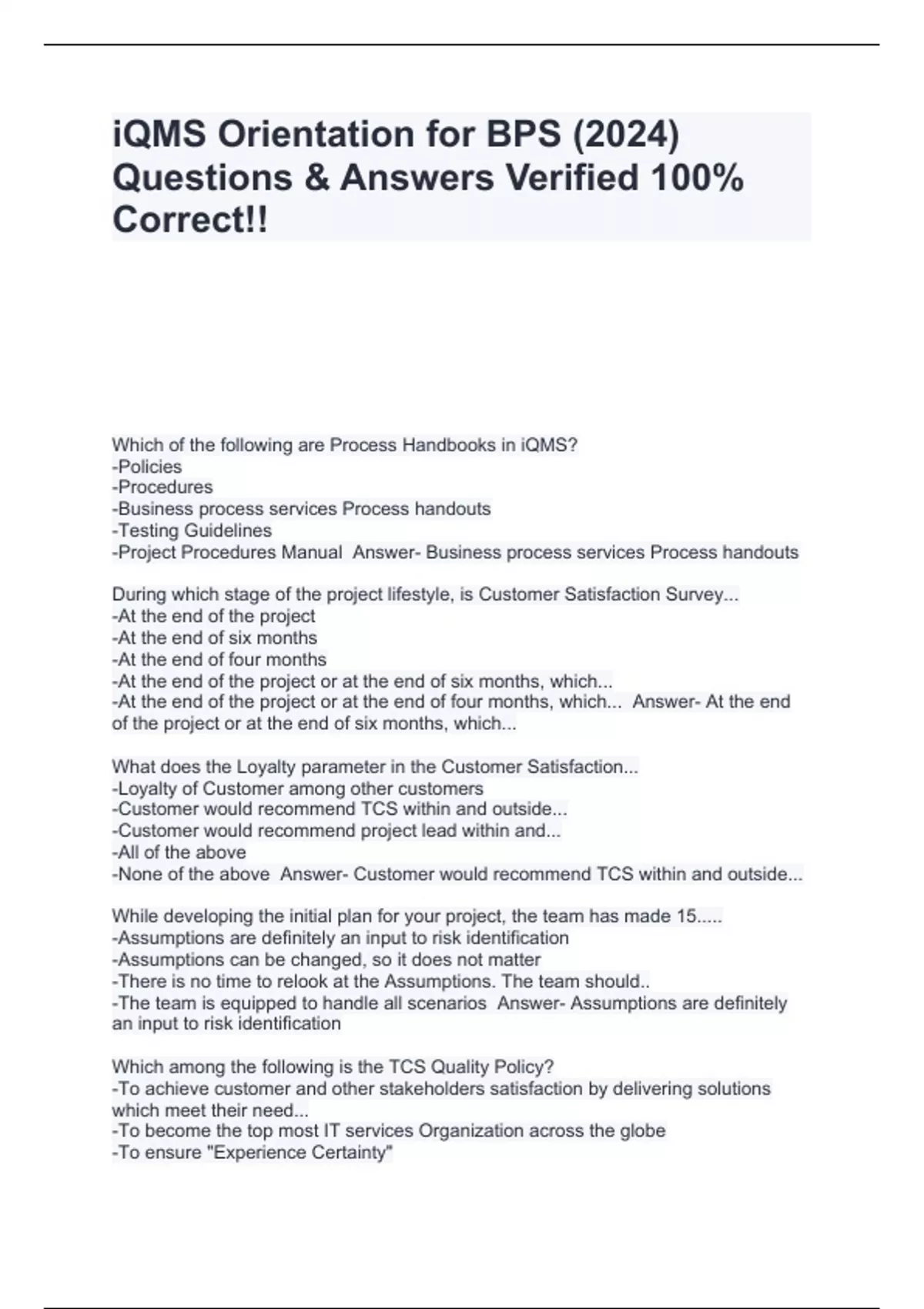 iQMS Orientation for BPS (2024) Questions & Answers Verified 100% Correct!!

Which of the following are Process Handbooks in iQMS?
-Policies
-Procedures
-Business process services Process handouts
-Testing Guidelines
-Project Procedures Manual  Answer- Business process services Process handouts

During which stage of the project lifestyle, is Customer Satisfaction Survey...
-At the end of the project
-At the end of six months
-At the end of four months
-At the end of the project or at the end of six months, which...
-At the end of the project or at the end of four months, which...  Answer- At the end of the project or at the end of six months, which...

What does the Loyalty parameter in the Customer Satisfaction...
-Loyalty of Customer among other customers
-Customer would recommend TCS within and outside...
-Customer would recommend project lead within and...
-All of the above
-None of the above  Answer- Customer would recommend TCS within and outside...

While developing the initial plan for your project, the team has made 15.....
-Assumptions are definitely an input to risk identification
-Assumptions can be changed, so it does not matter
-There is no time to relook at the Assumptions. The team should..
-The team is equipped to handle all scenarios  Answer- Assumptions are definitely an input to risk identification

Which among the following is the TCS Quality Policy?
-To achieve customer and other stakeholders satisfaction by delivering solutions which meet their need...
-To become the top most IT services Organization across the globe
-To ensure "Experience Certainty"